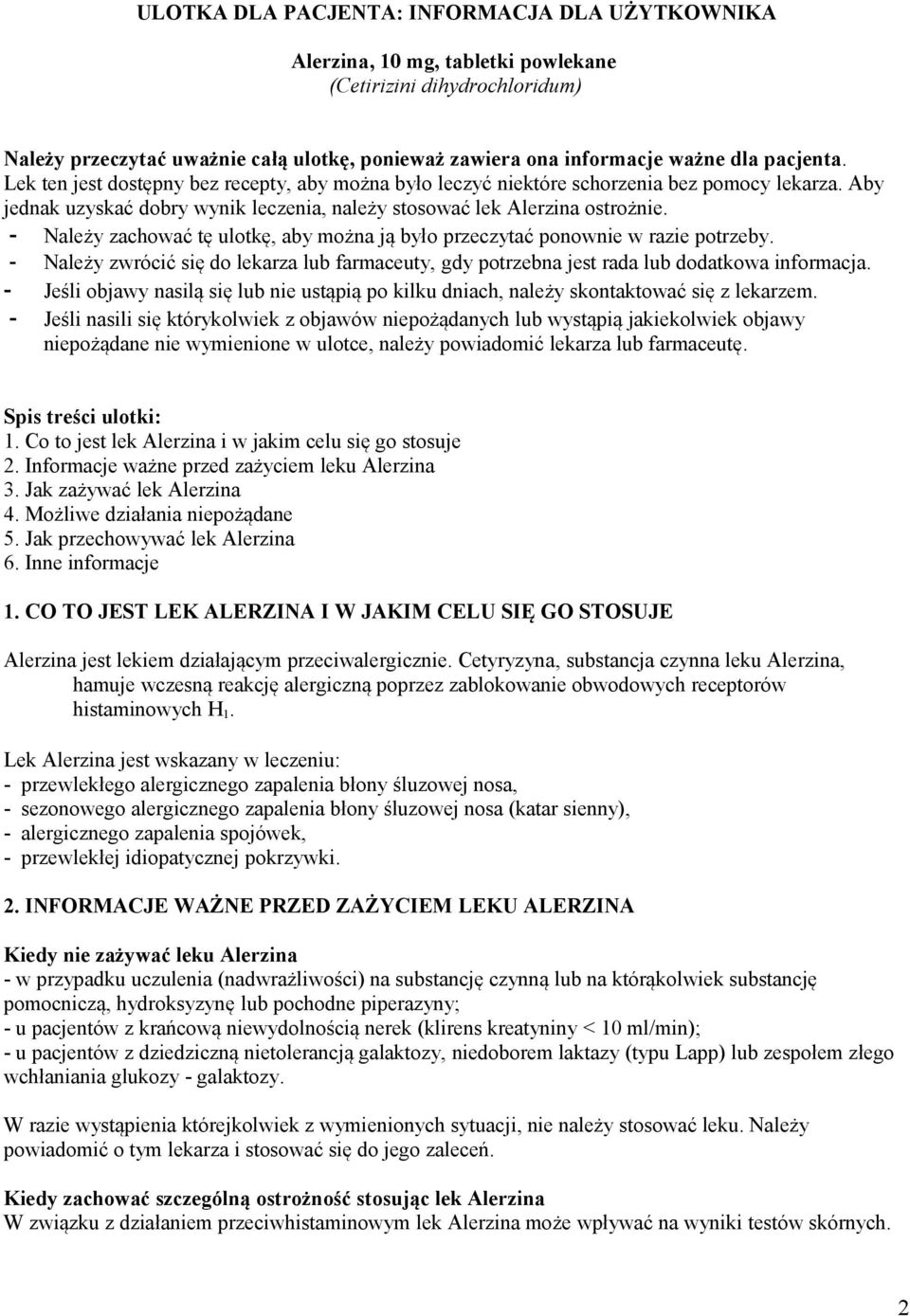 ULOTKA DLA PACJENTA: INFORMACJA DLA UŻYTKOWNIKA

Alerzina, 10 mg, tabletki powlekane
(Cetirizini dihydrochloridum)

Należy przeczytać uważnie całą ulotkę, ponieważ zawiera ona informacje ważne dla pacjenta. Lek ten jest dostępny bez recepty, aby można było leczyć niektóre schorzenia bez pomocy lekarza. Aby jednak uzyskać dobry wynik leczenia, należy stosować lek Alerzina ostrożnie.
- Należy zachować tę ulotkę, aby można ją było przeczytać ponownie w razie potrzeby.
- Należy zwrócić się do lekarza lub farmaceuty, gdy potrzebna jest rada lub dodatkowa informacja.
- Jeśli objawy nasilą się lub nie ustąpią po kilku dniach, należy skontaktować się z lekarzem.
- Jeśli nasili się którykolwiek z objawów niepożądanych lub wystąpią jakiekolwiek objawy niepożądane nie wymienione w ulotce, należy powiadomić lekarza lub farmaceutę.

Spis treści ulotki:
1. Co to jest lek Alerzina i w jakim celu się go stosuje
2. Informacje ważne przed zażyciem leku Alerzina
3. Jak zażywać lek Alerzina
4. Możliwe działania niepożądane
5. Jak przechowywać lek Alerzina
6. Inne informacje

1. CO TO JEST LEK ALERZINA I W JAKIM CELU SIĘ GO STOSUJE

Alerzina jest lekiem działającym przeciwalergicznie. Cetyryzyna, substancja czynna leku Alerzina, hamuje wczesną reakcję alergiczną poprzez zablokowanie obwodowych receptorów histaminowych $H_1$.

Lek Alerzina jest wskazany w leczeniu:
- przewlekłego alergicznego zapalenia błony śluzowej nosa,
- sezonowego alergicznego zapalenia błony śluzowej nosa (katar sienny),
- alergicznego zapalenia spojówek,
- przewlekłej idiopatycznej pokrzywki.

2. INFORMACJE WAŻNE PRZED ZAŻYCIEM LEKU ALERZINA

Kiedy nie zażywać leku Alerzina
- w przypadku uczulenia (nadwrażliwości) na substancję czynną lub na którąkolwiek substancję pomocniczą, hydroksyzynę lub pochodne piperazyny;
- u pacjentów z krańcową niewydolnością nerek (klirens kreatyniny < 10 ml/min);
- u pacjentów z dziedziczną nietolerancją galaktozy, niedoborem laktazy (typu Lapp) lub zespołem złego wchłaniania glukozy - galaktozy.

W razie wystąpienia którejkolwiek z wymienionych sytuacji, nie należy stosować leku. Należy powiadomić o tym lekarza i stosować się do jego zaleceń.

Kiedy zachować szczególną ostrożność stosując lek Alerzina
W związku z działaniem przeciwhistaminowym lek Alerzina może wpływać na wyniki testów skórnych.

2